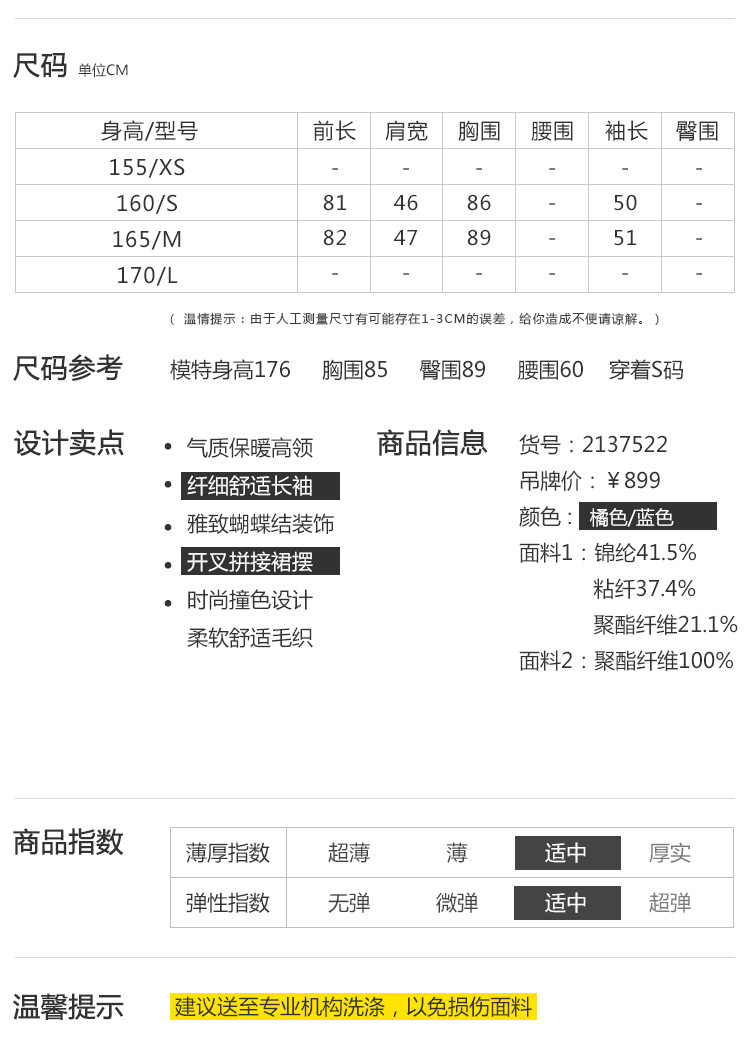 尺码 单位CM

| 身高/型号 | 前长 | 肩宽 | 胸围 | 腰围 | 袖长 | 臀围 |
|---|---|---|---|---|---|---|
| 155/XS | - | - | - | - | - | - |
| 160/S | 81 | 46 | 86 | - | 50 | - |
| 165/M | 82 | 47 | 89 | - | 51 | - |
| 170/L | - | - | - | - | - | - |

（ 温情提示：由于人工测量尺寸有可能存在1-3CM的误差，给你造成不便请谅解。 ）

尺码参考 模特身高176 胸围85 臀围89 腰围60 穿着S码

设计卖点
• 气质保暖高领
• 纤细舒适长袖
• 雅致蝴蝶结装饰
• 开叉拼接裙摆
• 时尚撞色设计
柔软舒适毛织

商品信息
货号：2137522
吊牌价：￥899
颜色：橘色/蓝色
面料1：锦纶41.5%
粘纤37.4%
聚酯纤维21.1%
面料2：聚酯纤维100%

商品指数

| 薄厚指数 | 超薄 | 薄 | 适中 | 厚实 |
|---|---|---|---|---|
| 弹性指数 | 无弹 | 微弹 | 适中 | 超弹 |

温馨提示 建议送至专业机构洗涤，以免损伤面料